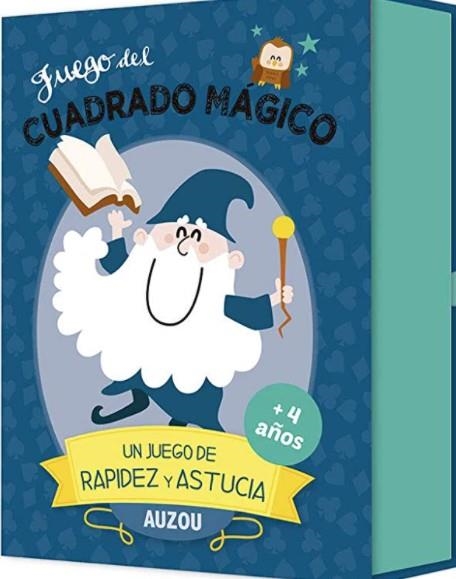 Juego del
CUADRADO MÁGICO

+ 4 años

UN JUEGO DE
RAPIDEZ Y ASTUCIA

AUZOU